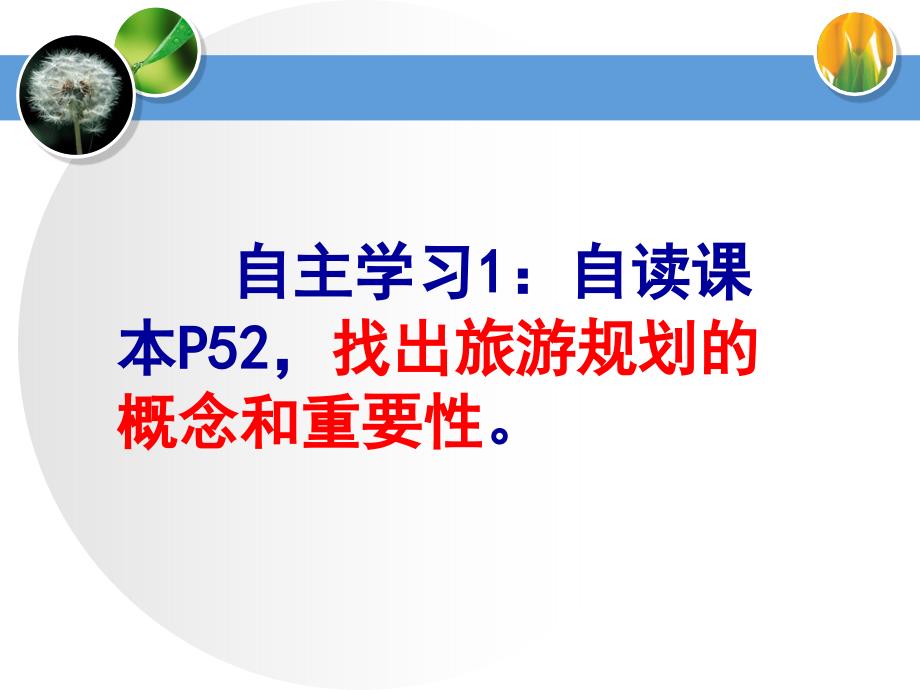 自主学习1：自读课本P52，找出旅游规划的概念和重要性。